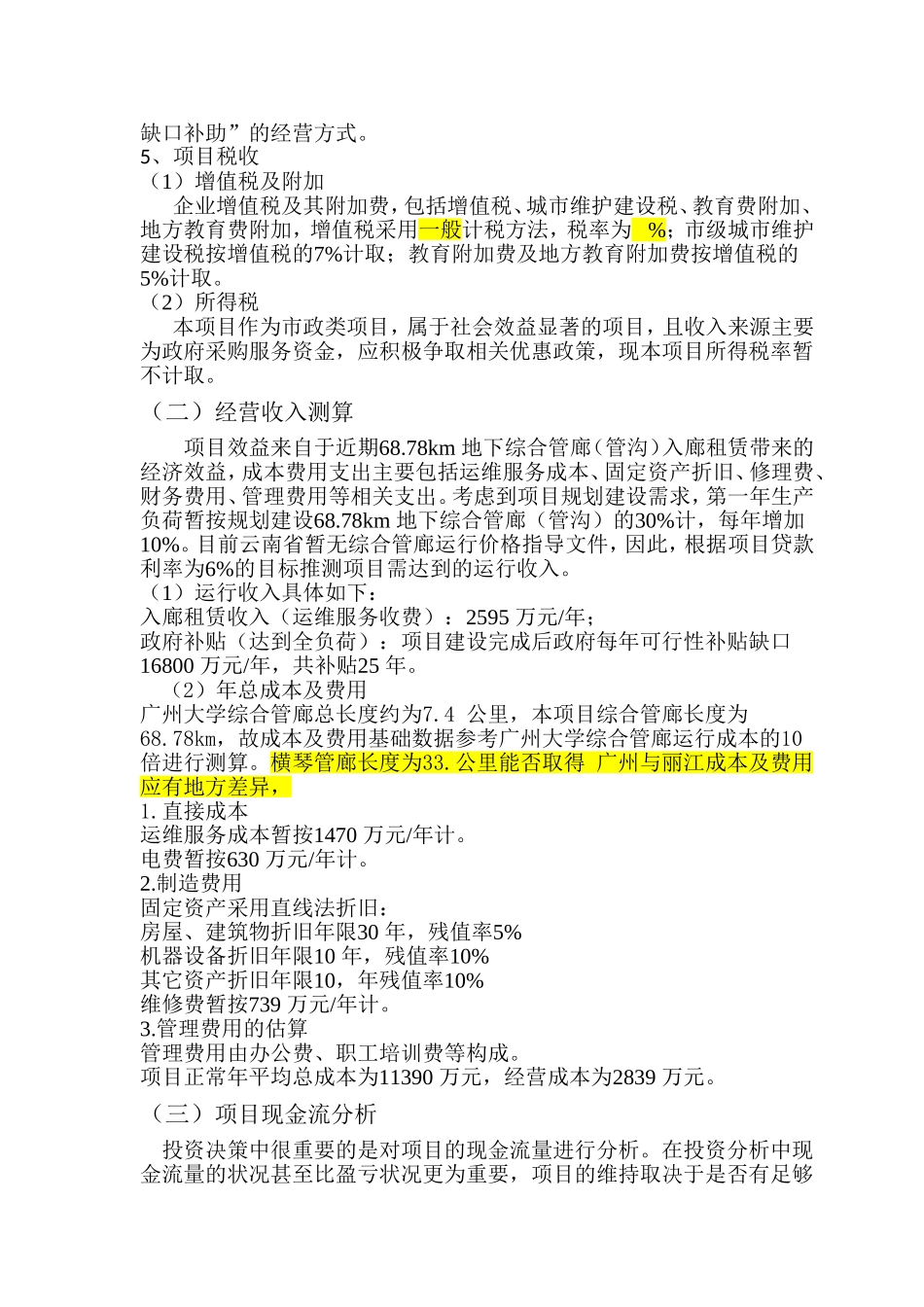 缺口补助”的经营方式。
5、项目税收
（1）增值税及附加
企业增值税及其附加费，包括增值税、城市维护建设税、教育费附加、地方教育费附加，增值税采用一般计税方法，税率为 %；市级城市维护建设税按增值税的7%计取；教育附加费及地方教育附加费按增值税的5%计取。
（2）所得税
本项目作为市政类项目，属于社会效益显著的项目，且收入来源主要为政府采购服务资金，应积极争取相关优惠政策，现本项目所得税率暂不计取。
（二）经营收入测算
项目效益来自于近期68.78km 地下综合管廊（管沟）入廊租赁带来的经济效益，成本费用支出主要包括运维服务成本、固定资产折旧、修理费、财务费用、管理费用等相关支出。考虑到项目规划建设需求，第一年生产负荷暂按规划建设68.78km 地下综合管廊（管沟）的30%计，每年增加10%。目前云南省暂无综合管廊运行价格指导文件，因此，根据项目贷款利率为6%的目标推测项目需达到的运行收入。
（1）运行收入具体如下：
入廊租赁收入（运维服务收费）：2595 万元/年；
政府补贴（达到全负荷）：项目建设完成后政府每年可行性补贴缺口16800 万元/年，共补贴25 年。
（2）年总成本及费用
广州大学综合管廊总长度约为7.4 公里，本项目综合管廊长度为68.78km，故成本及费用基础数据参考广州大学综合管廊运行成本的10倍进行测算。横琴管廊长度为33.公里能否取得 广州与丽江成本及费用应有地方差异，
1.直接成本
运维服务成本暂按1470 万元/年计。
电费暂按630 万元/年计。
2.制造费用
固定资产采用直线法折旧：
房屋、建筑物折旧年限30 年，残值率5%
机器设备折旧年限10 年，残值率10%
其它资产折旧年限10，年残值率10%
维修费暂按739 万元/年计。
3.管理费用的估算
管理费用由办公费、职工培训费等构成。
项目正常年平均总成本为11390 万元，经营成本为2839 万元。
（三）项目现金流分析
投资决策中很重要的是对项目的现金流量进行分析。在投资分析中现金流量的状况甚至比盈亏状况更为重要，项目的维持取决于是否有足够